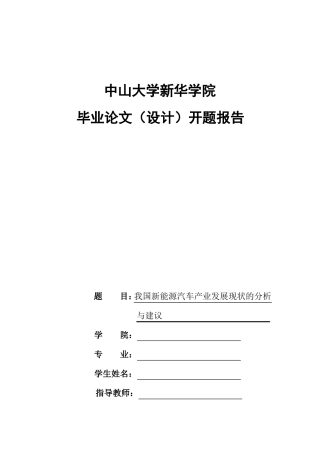 中山大学新华学院

毕业论文（设计）开题报告

题　　目：我国新能源汽车产业发展现状的分析与建议

学　　院：

专　　业：

学生姓名：

指导教师：